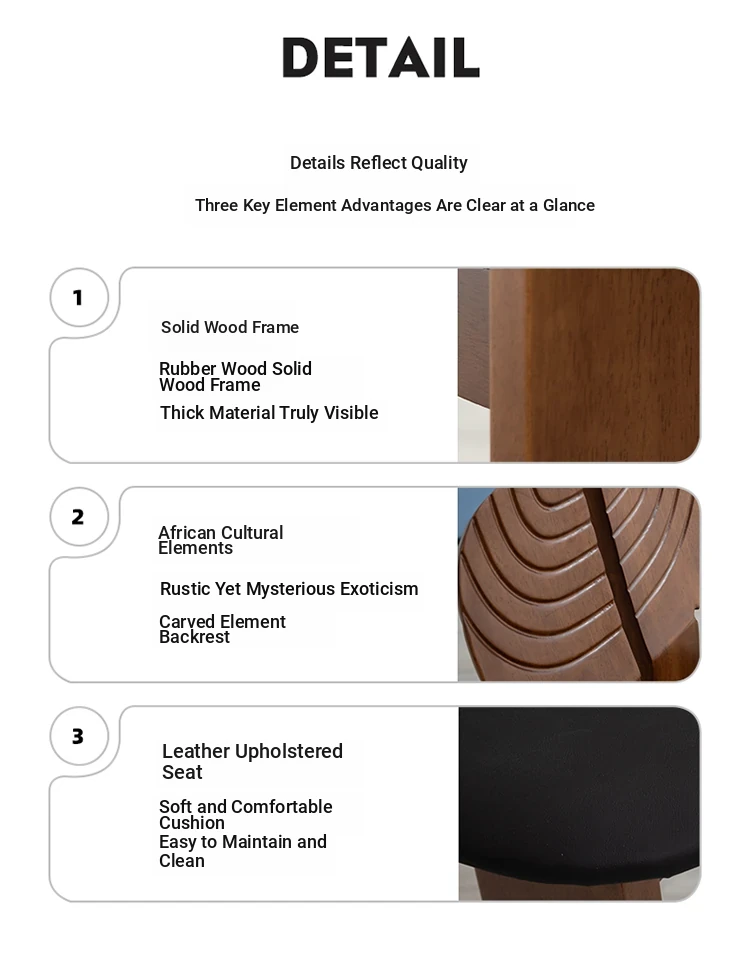 DETAIL

Details Reflect Quality

Three Key Element Advantages Are Clear at a Glance

1

Solid Wood Frame

Rubber Wood Solid Wood Frame

Thick Material Truly Visible

2

African Cultural Elements

Rustic Yet Mysterious Exoticism

Carved Element Backrest

3

Leather Upholstered Seat

Soft and Comfortable Cushion

Easy to Maintain and Clean